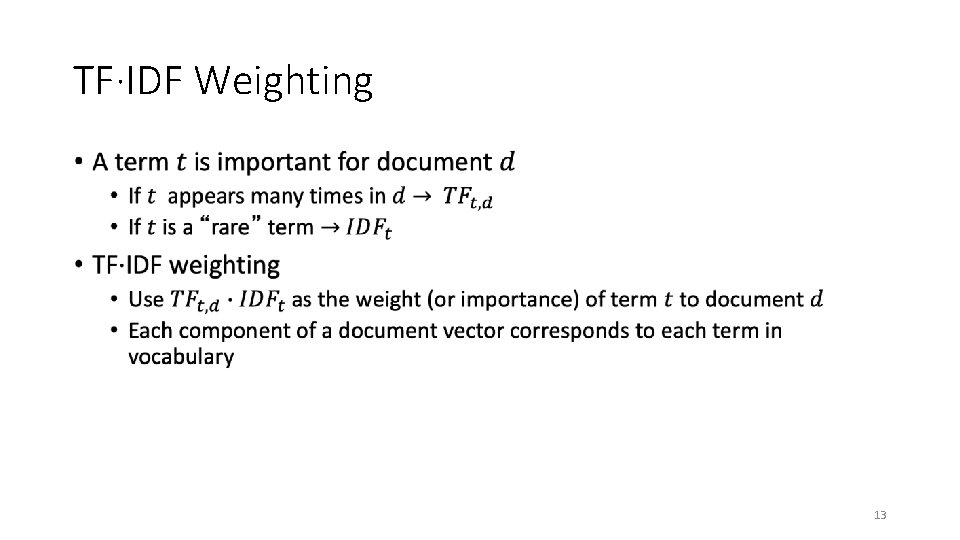 TF·IDF Weighting

• A term $t$ is important for document $d$
• If $t$ appears many times in $d \rightarrow TF_{t,d}$
• If $t$ is a "rare" term $\rightarrow IDF_t$

• TF·IDF weighting
• Use $TF_{t,d} \cdot IDF_t$ as the weight (or importance) of term $t$ to document $d$
• Each component of a document vector corresponds to each term in vocabulary

13